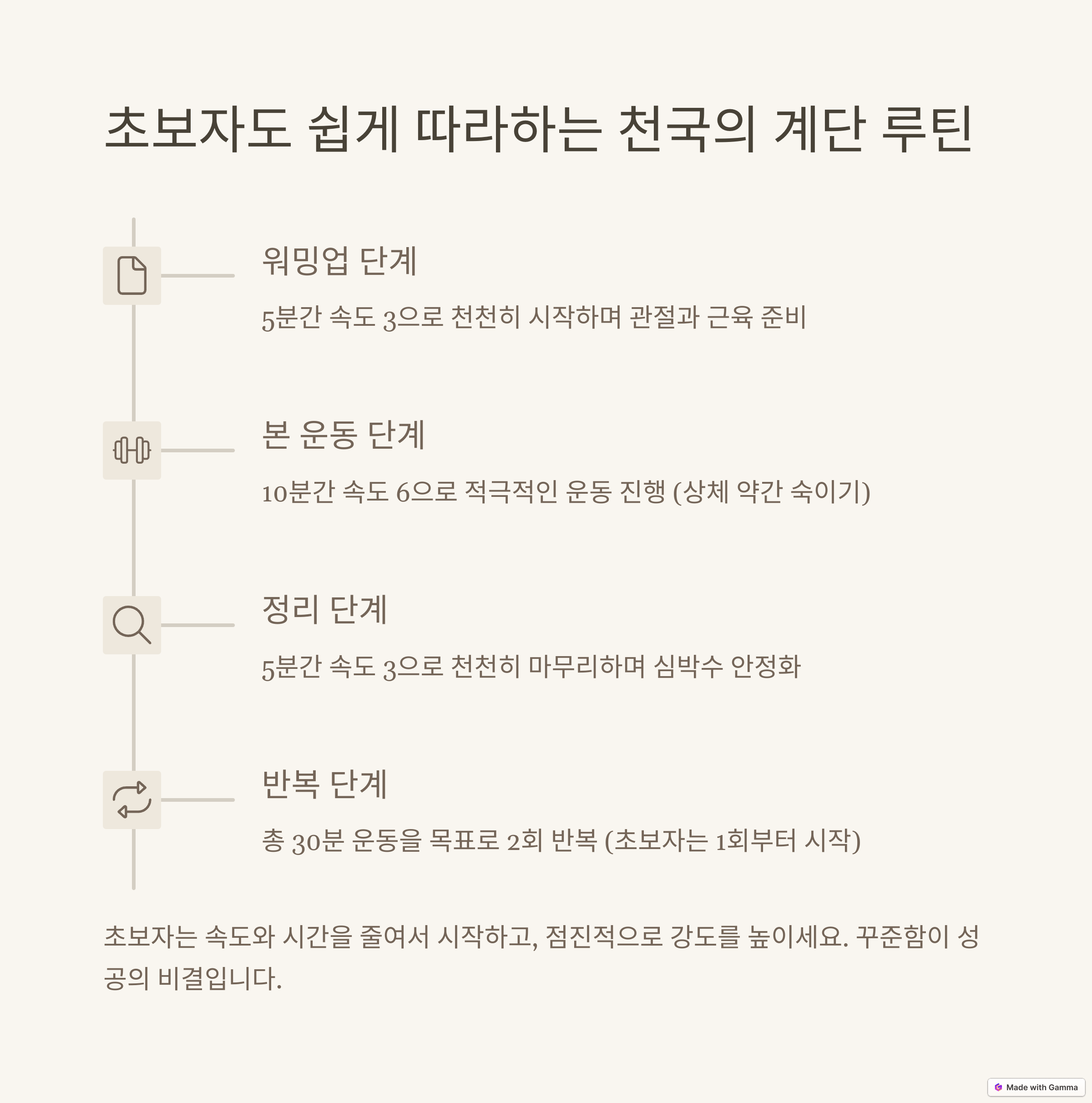 초보자도 쉽게 따라하는 천국의 계단 루틴

워밍업 단계

5분간 속도 3으로 천천히 시작하며 관절과 근육 준비

본 운동 단계

10분간 속도 6으로 적극적인 운동 진행 (상체 약간 숙이기)

정리 단계

5분간 속도 3으로 천천히 마무리하며 심박수 안정화

반복 단계

총 30분 운동을 목표로 2회 반복 (초보자는 1회부터 시작)

초보자는 속도와 시간을 줄여서 시작하고, 점진적으로 강도를 높이세요. 꾸준함이 성공의 비결입니다.

Made with Gamma